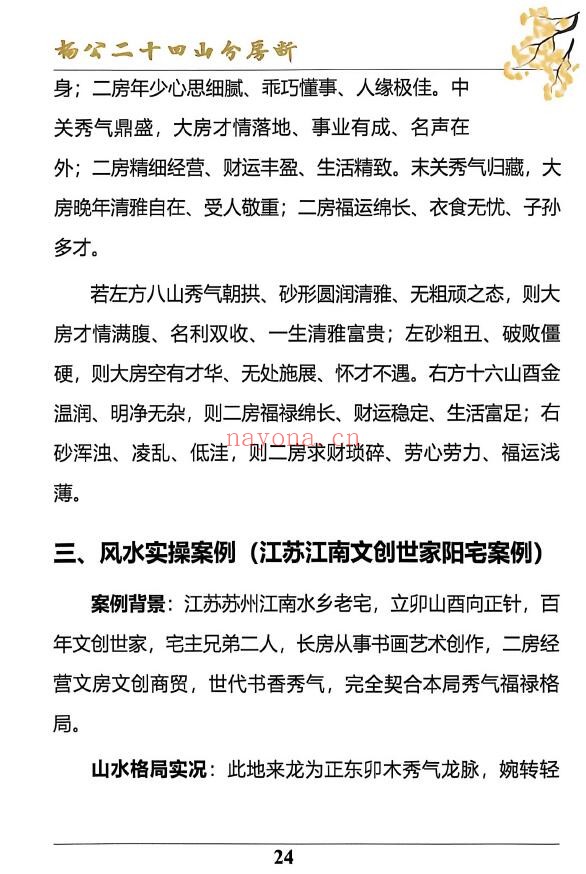 杨公二十四山分房断

身；二房年少心思细腻、乖巧懂事、人缘极佳。中关秀气鼎盛，大房才情落地、事业有成、名声在外；二房精细经营、财运丰盈、生活精致。末关秀气归藏，大房晚年清雅自在、受人敬重；二房福运绵长、衣食无忧、子孙多才。

若左方八山秀气朝拱、砂形圆润清雅、无粗顽之态，则大房才情满腹、名利双收、一生清雅富贵；左砂粗丑、破败僵硬，则大房空有才华、无处施展、怀才不遇。右方十六山酉金温润、明净无杂，则二房福禄绵长、财运稳定、生活富足；右砂浑浊、凌乱、低洼，则二房求财琐碎、劳心劳力、福运浅薄。

nayona.cn

三、风水实操案例（江苏江南文创世家阳宅案例）

案例背景：江苏苏州江南水乡老宅，立卯山酉向正针，百年文创世家，宅主兄弟二人，长房从事书画艺术创作，二房经营文房文创商贸，世代书香秀气，完全契合本局秀气福禄格局。

山水格局实况：此地来龙为正东卯木秀气龙脉，婉转轻

24